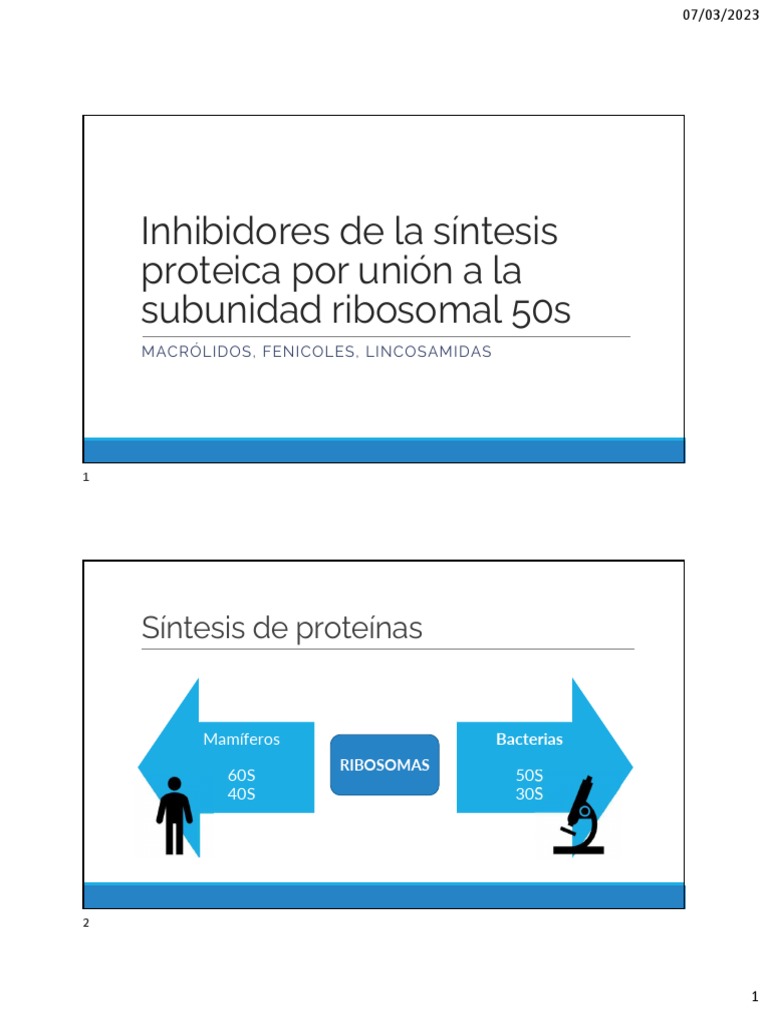 07/03/2023

Inhibidores de la síntesis proteica por unión a la subunidad ribosomal 50s

MACRÓLIDOS, FENICOLES, LINCOSAMIDAS

1

Síntesis de proteínas

Mamíferos

60S
40S

RIBOSOMAS

Bacterias

50S
30S

2

1